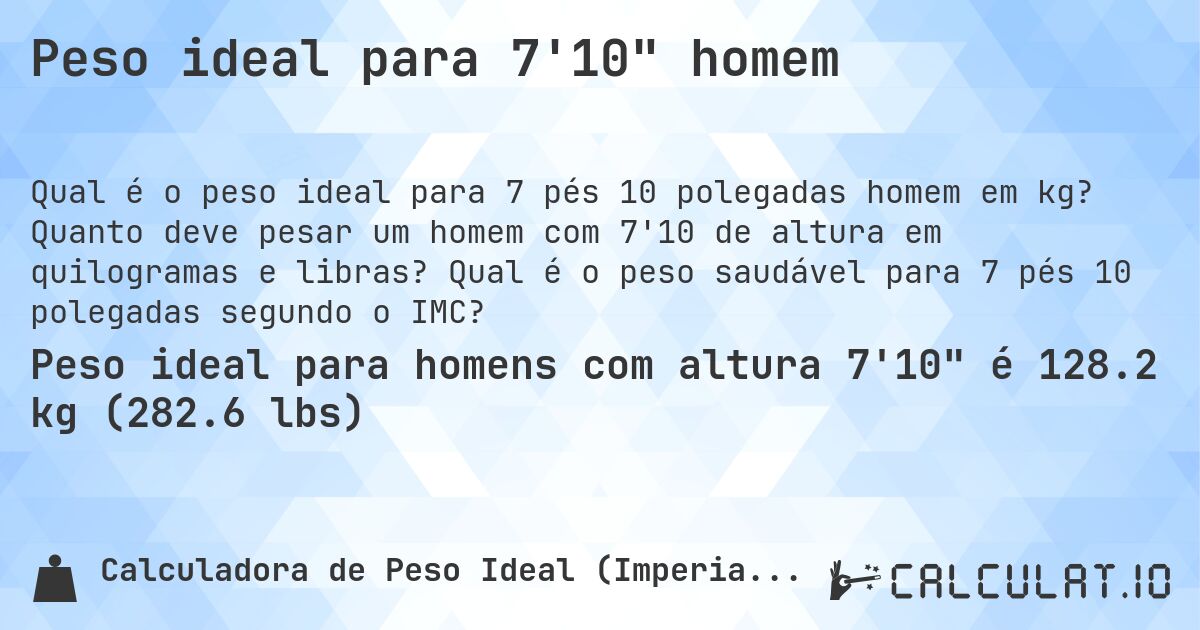 Peso ideal para 7'10" homem

Qual é o peso ideal para 7 pés 10 polegadas homem em kg? Quanto deve pesar um homem com 7'10 de altura em quilogramas e libras? Qual é o peso saudável para 7 pés 10 polegadas segundo o IMC?

Peso ideal para homens com altura 7'10" é 128.2 kg (282.6 lbs)

Calculadora de Peso Ideal (Imperia...

CALCULAT.IO